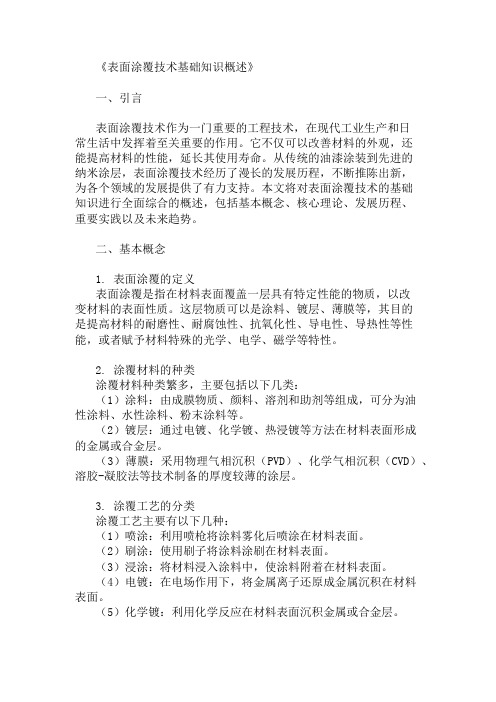 《表面涂覆技术基础知识概述》

一、引言

表面涂覆技术作为一门重要的工程技术，在现代工业生产和日常生活中发挥着至关重要的作用。它不仅可以改善材料的外观，还能提高材料的性能，延长其使用寿命。从传统的油漆涂装到先进的纳米涂层，表面涂覆技术经历了漫长的发展历程，不断推陈出新，为各个领域的发展提供了有力支持。本文将对表面涂覆技术的基础知识进行全面综合的概述，包括基本概念、核心理论、发展历程、重要实践以及未来趋势。

二、基本概念

1. 表面涂覆的定义
表面涂覆是指在材料表面覆盖一层具有特定性能的物质，以改变材料的表面性质。这层物质可以是涂料、镀层、薄膜等，其目的是提高材料的耐磨性、耐腐蚀性、抗氧化性、导电性、导热性等性能，或者赋予材料特殊的光学、电学、磁学等特性。

2. 涂覆材料的种类
涂覆材料种类繁多，主要包括以下几类：
（1）涂料：由成膜物质、颜料、溶剂和助剂等组成，可分为油性涂料、水性涂料、粉末涂料等。
（2）镀层：通过电镀、化学镀、热浸镀等方法在材料表面形成的金属或合金层。
（3）薄膜：采用物理气相沉积（PVD）、化学气相沉积（CVD）、溶胶-凝胶法等技术制备的厚度较薄的涂层。

3. 涂覆工艺的分类
涂覆工艺主要有以下几种：
（1）喷涂：利用喷枪将涂料雾化后喷涂在材料表面。
（2）刷涂：使用刷子将涂料涂刷在材料表面。
（3）浸涂：将材料浸入涂料中，使涂料附着在材料表面。
（4）电镀：在电场作用下，将金属离子还原成金属沉积在材料表面。
（5）化学镀：利用化学反应在材料表面沉积金属或合金层。